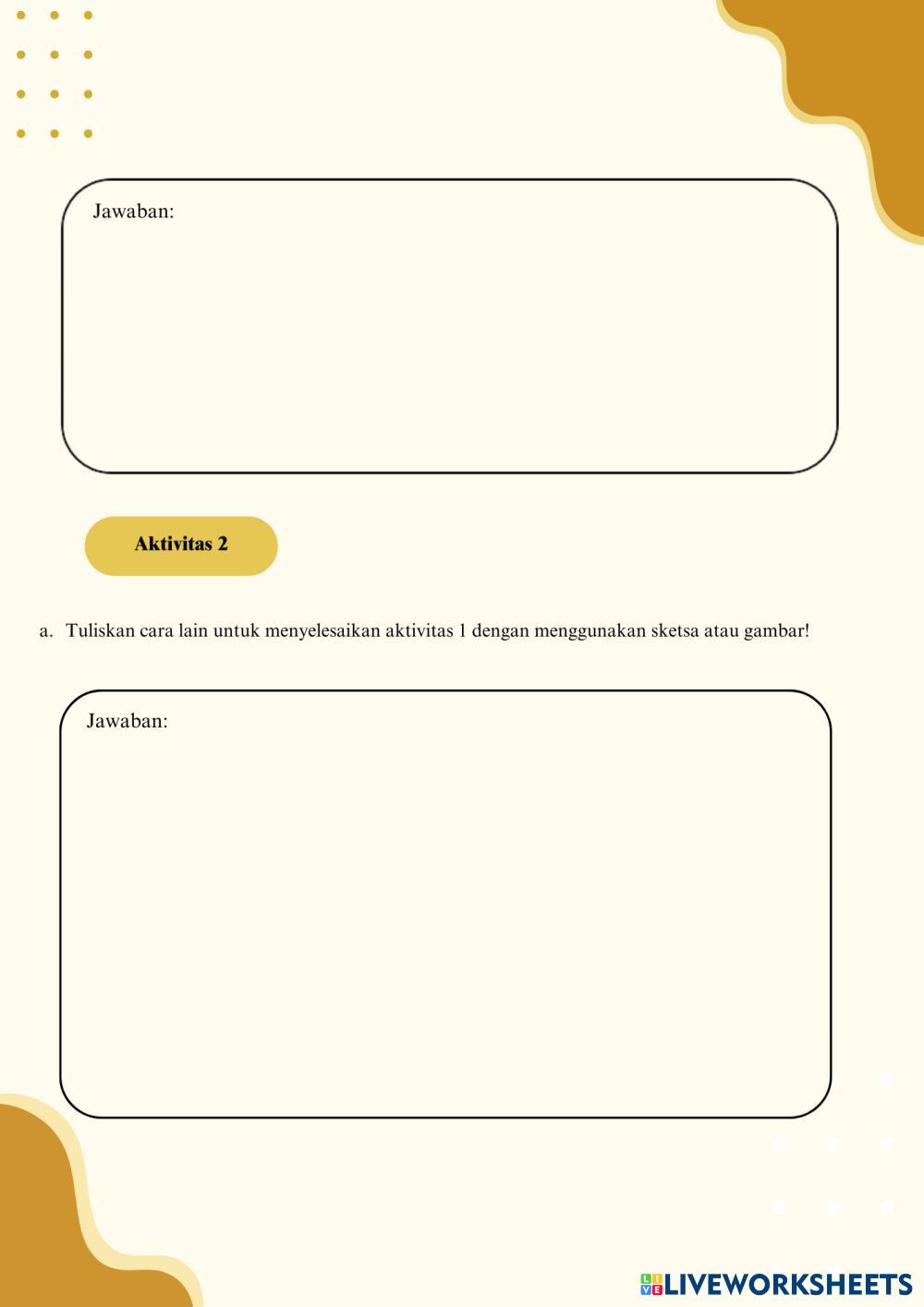 Jawaban:

Aktivitas 2

a. Tuliskan cara lain untuk menyelesaikan aktivitas 1 dengan menggunakan sketsa atau gambar!

Jawaban:

LIVEWORKSHEETS